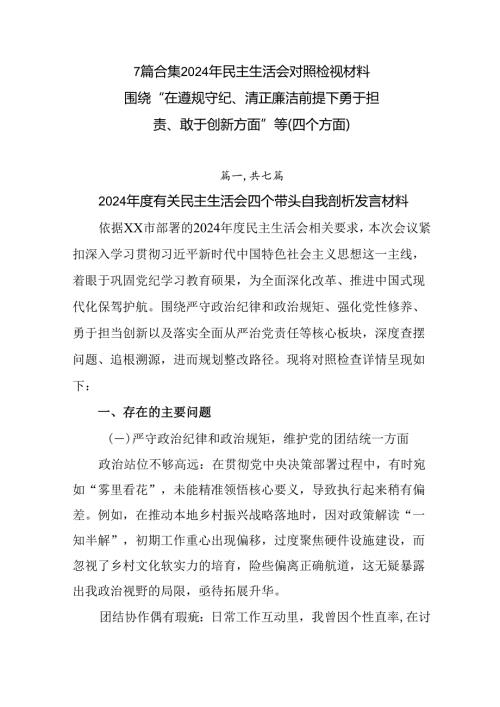 7篇合集2024年民主生活会对照检视材料围绕“在遵规守纪、清正廉洁前提下勇于担责、敢于创新方面”等(四个方面)

篇一,共七篇

2024年度有关民主生活会四个带头自我剖析发言材料

依据XX市部署的2024年度民主生活会相关要求，本次会议紧扣深入学习贯彻习近平新时代中国特色社会主义思想这一主线，着眼于巩固党纪学习教育硕果，为全面深化改革、推进中国式现代化保驾护航。围绕严守政治纪律和政治规矩、强化党性修养、勇于担当创新以及落实全面从严治党责任等核心板块，深度查摆问题、追根溯源，进而规划整改路径。现将对照检查详情呈现如下：

一、存在的主要问题

(一)严守政治纪律和政治规矩，维护党的团结统一方面

政治站位不够高远：在贯彻党中央决策部署过程中，有时宛如“雾里看花”，未能精准领悟核心要义，导致执行起来稍有偏差。例如，在推动本地乡村振兴战略落地时，因对政策解读“一知半解”，初期工作重心出现偏移，过度聚焦硬件设施建设，而忽视了乡村文化软实力的培育，险些偏离正确航道，这无疑暴露出我政治视野的局限，亟待拓展升华。

团结协作偶有瑕疵：日常工作互动里，我曾因个性直率，在讨